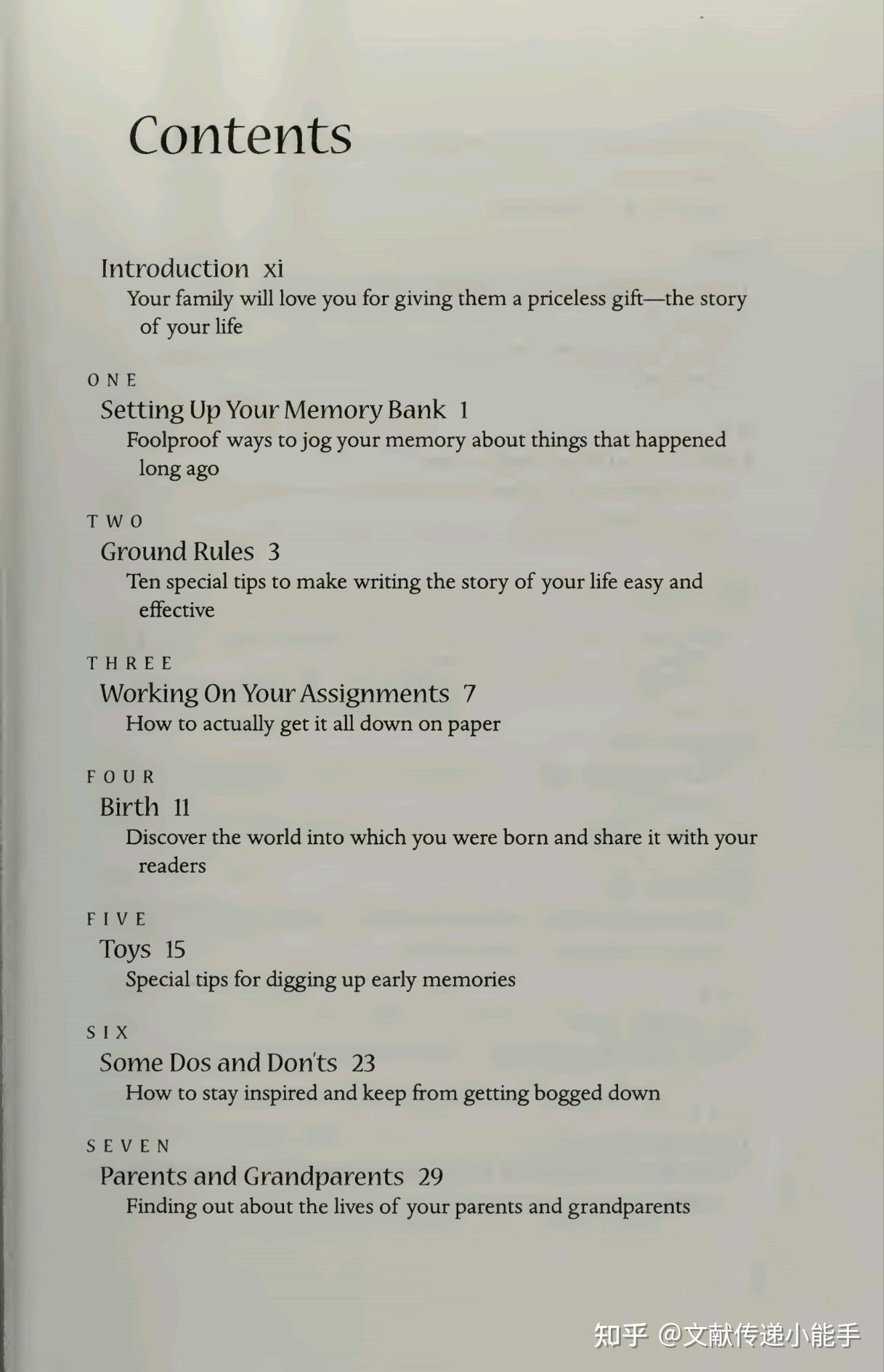 Contents

Introduction xi
Your family will love you for giving them a priceless gift—the story of your life

ONE
Setting Up Your Memory Bank 1
Foolproof ways to jog your memory about things that happened long ago

TWO
Ground Rules 3
Ten special tips to make writing the story of your life easy and effective

THREE
Working On Your Assignments 7
How to actually get it all down on paper

FOUR
Birth 11
Discover the world into which you were born and share it with your readers

FIVE
Toys 15
Special tips for digging up early memories

SIX
Some Dos and Don'ts 23
How to stay inspired and keep from getting bogged down

SEVEN
Parents and Grandparents 29
Finding out about the lives of your parents and grandparents

知乎 @文献传递小能手